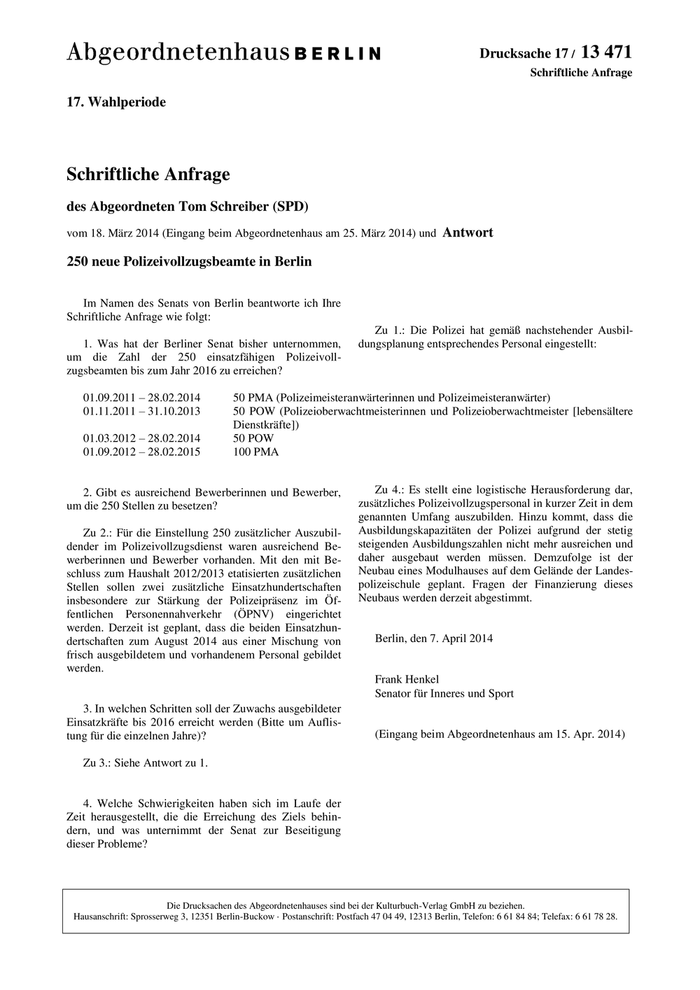 Abgeordnetenhaus BERLIN

Drucksache 17 / 13 471
Schriftliche Anfrage

17. Wahlperiode

Schriftliche Anfrage

des Abgeordneten Tom Schreiber (SPD)

vom 18. März 2014 (Eingang beim Abgeordnetenhaus am 25. März 2014) und Antwort

250 neue Polizeivollzugsbeamte in Berlin

Im Namen des Senats von Berlin beantworte ich Ihre Schriftliche Anfrage wie folgt:

1. Was hat der Berliner Senat bisher unternommen, um die Zahl der 250 einsatzfähigen Polizeivollzugsbeamten bis zum Jahr 2016 zu erreichen?

Zu 1.: Die Polizei hat gemäß nachstehender Ausbildungsplanung entsprechendes Personal eingestellt:

| | |
|---|---|
| 01.09.2011 – 28.02.2014 | 50 PMA (Polizeimeisteranwärterinnen und Polizeimeisteranwärter) |
| 01.11.2011 – 31.10.2013 | 50 POW (Polizeioberwachtmeisterinnen und Polizeioberwachtmeister [lebensältere Dienstkräfte]) |
| 01.03.2012 – 28.02.2014 | 50 POW |
| 01.09.2012 – 28.02.2015 | 100 PMA |

2. Gibt es ausreichend Bewerberinnen und Bewerber, um die 250 Stellen zu besetzen?

Zu 2.: Für die Einstellung 250 zusätzlicher Auszubildender im Polizeivollzugsdienst waren ausreichend Bewerberinnen und Bewerber vorhanden. Mit den mit Beschluss zum Haushalt 2012/2013 etatisierten zusätzlichen Stellen sollen zwei zusätzliche Einsatzhundertschaften insbesondere zur Stärkung der Polizeipräsenz im Öffentlichen Personennahverkehr (ÖPNV) eingerichtet werden. Derzeit ist geplant, dass die beiden Einsatzhundertschaften zum August 2014 aus einer Mischung von frisch ausgebildetem und vorhandenem Personal gebildet werden.

3. In welchen Schritten soll der Zuwachs ausgebildeter Einsatzkräfte bis 2016 erreicht werden (Bitte um Auflistung für die einzelnen Jahre)?

Zu 3.: Siehe Antwort zu 1.

4. Welche Schwierigkeiten haben sich im Laufe der Zeit herausgestellt, die die Erreichung des Ziels behindern, und was unternimmt der Senat zur Beseitigung dieser Probleme?

Zu 4.: Es stellt eine logistische Herausforderung dar, zusätzliches Polizeivollzugspersonal in kurzer Zeit in dem genannten Umfang auszubilden. Hinzu kommt, dass die Ausbildungskapazitäten der Polizei aufgrund der stetig steigenden Ausbildungszahlen nicht mehr ausreichen und daher ausgebaut werden müssen. Demzufolge ist der Neubau eines Modulhauses auf dem Gelände der Landespolizeischule geplant. Fragen der Finanzierung dieses Neubaus werden derzeit abgestimmt.

Berlin, den 7. April 2014

Frank Henkel
Senator für Inneres und Sport

(Eingang beim Abgeordnetenhaus am 15. Apr. 2014)

Die Drucksachen des Abgeordnetenhauses sind bei der Kulturbuch-Verlag GmbH zu beziehen.
Hausanschrift: Sprosserweg 3, 12351 Berlin-Buckow · Postanschrift: Postfach 47 04 49, 12313 Berlin, Telefon: 6 61 84 84; Telefax: 6 61 78 28.